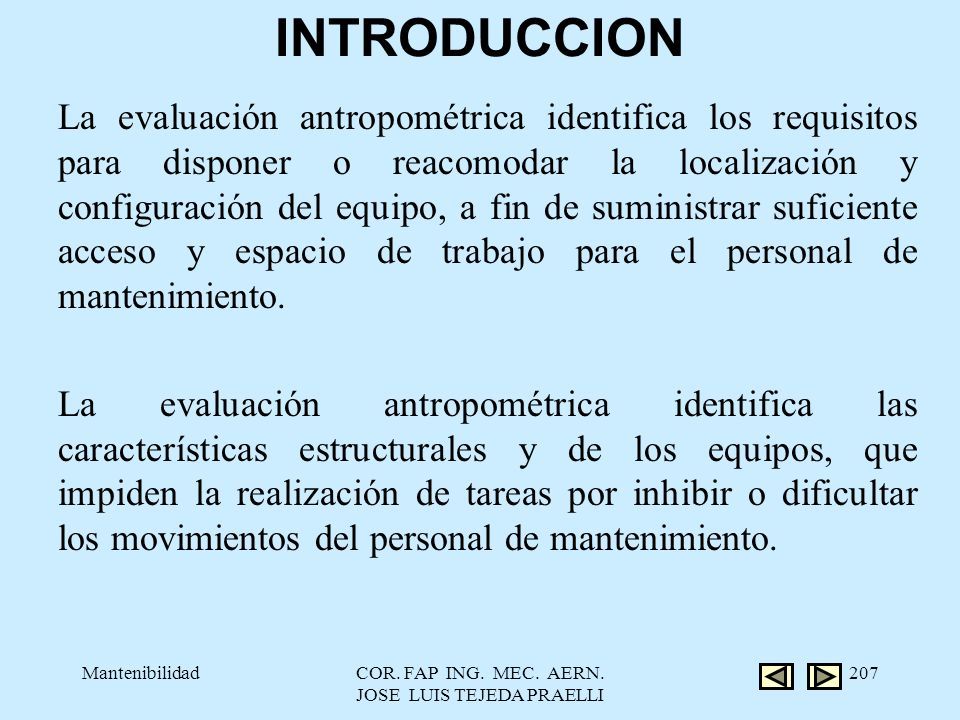 INTRODUCCION

La evaluación antropométrica identifica los requisitos para disponer o reacomodar la localización y configuración del equipo, a fin de suministrar suficiente acceso y espacio de trabajo para el personal de mantenimiento.

La evaluación antropométrica identifica las características estructurales y de los equipos, que impiden la realización de tareas por inhibir o dificultar los movimientos del personal de mantenimiento.

Mantenibilidad

COR. FAP ING. MEC. AERN.
JOSE LUIS TEJEDA PRAELLI

207